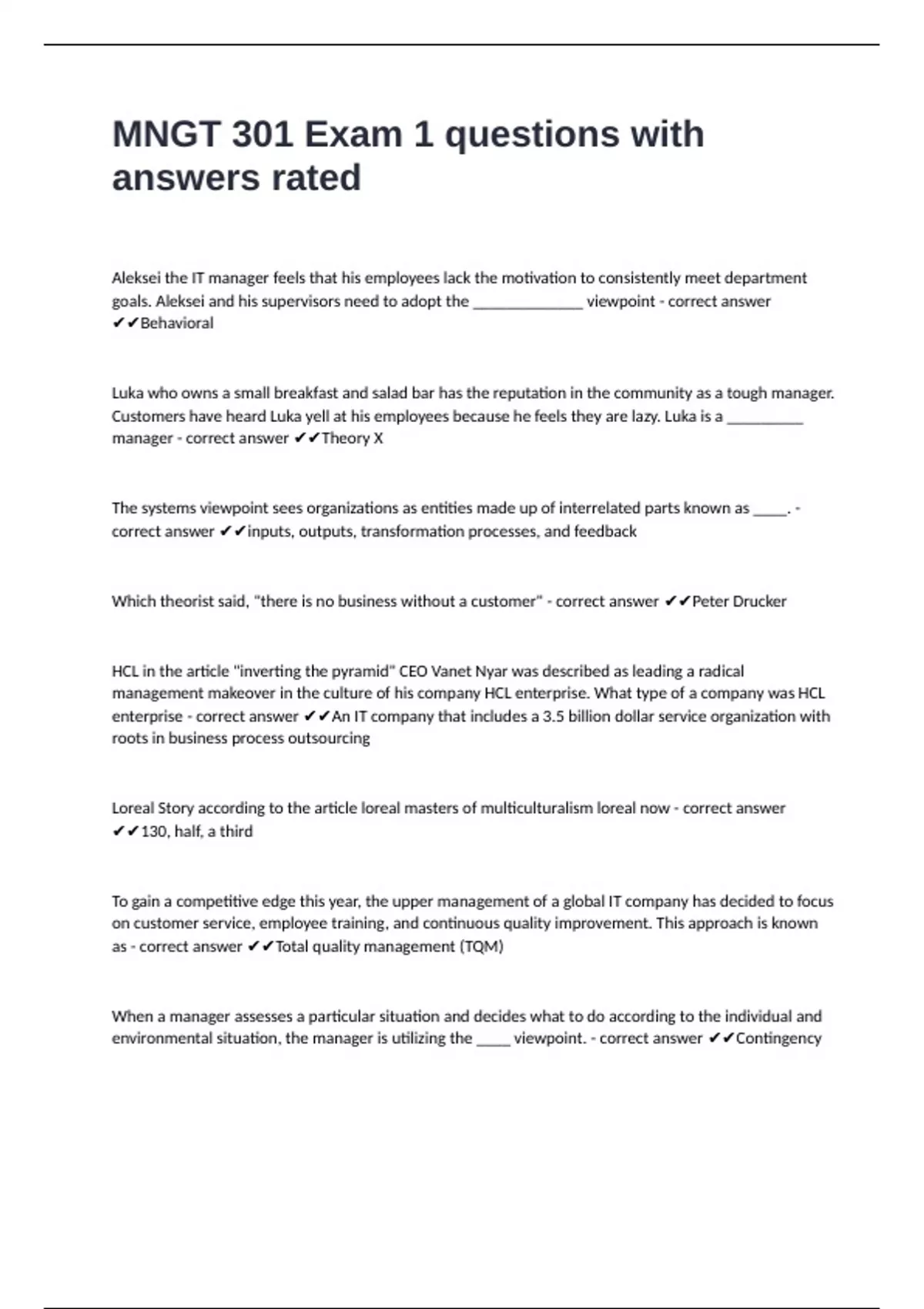 MNGT 301 Exam 1 questions with answers rated

Aleksei the IT manager feels that his employees lack the motivation to consistently meet department goals. Aleksei and his supervisors need to adopt the ______________ viewpoint - correct answer ✔✔Behavioral

Luka who owns a small breakfast and salad bar has the reputation in the community as a tough manager. Customers have heard Luka yell at his employees because he feels they are lazy. Luka is a __________ manager - correct answer ✔✔Theory X

The systems viewpoint sees organizations as entities made up of interrelated parts known as _____. - correct answer ✔✔inputs, outputs, transformation processes, and feedback

Which theorist said, "there is no business without a customer" - correct answer ✔✔Peter Drucker

HCL in the article "inverting the pyramid" CEO Vanet Nyar was described as leading a radical management makeover in the culture of his company HCL enterprise. What type of a company was HCL enterprise - correct answer ✔✔An IT company that includes a 3.5 billion dollar service organization with roots in business process outsourcing

Loreal Story according to the article loreal masters of multiculturalism loreal now - correct answer ✔✔130, half, a third

To gain a competitive edge this year, the upper management of a global IT company has decided to focus on customer service, employee training, and continuous quality improvement. This approach is known as - correct answer ✔✔Total quality management (TQM)

When a manager assesses a particular situation and decides what to do according to the individual and environmental situation, the manager is utilizing the _____ viewpoint. - correct answer ✔✔Contingency